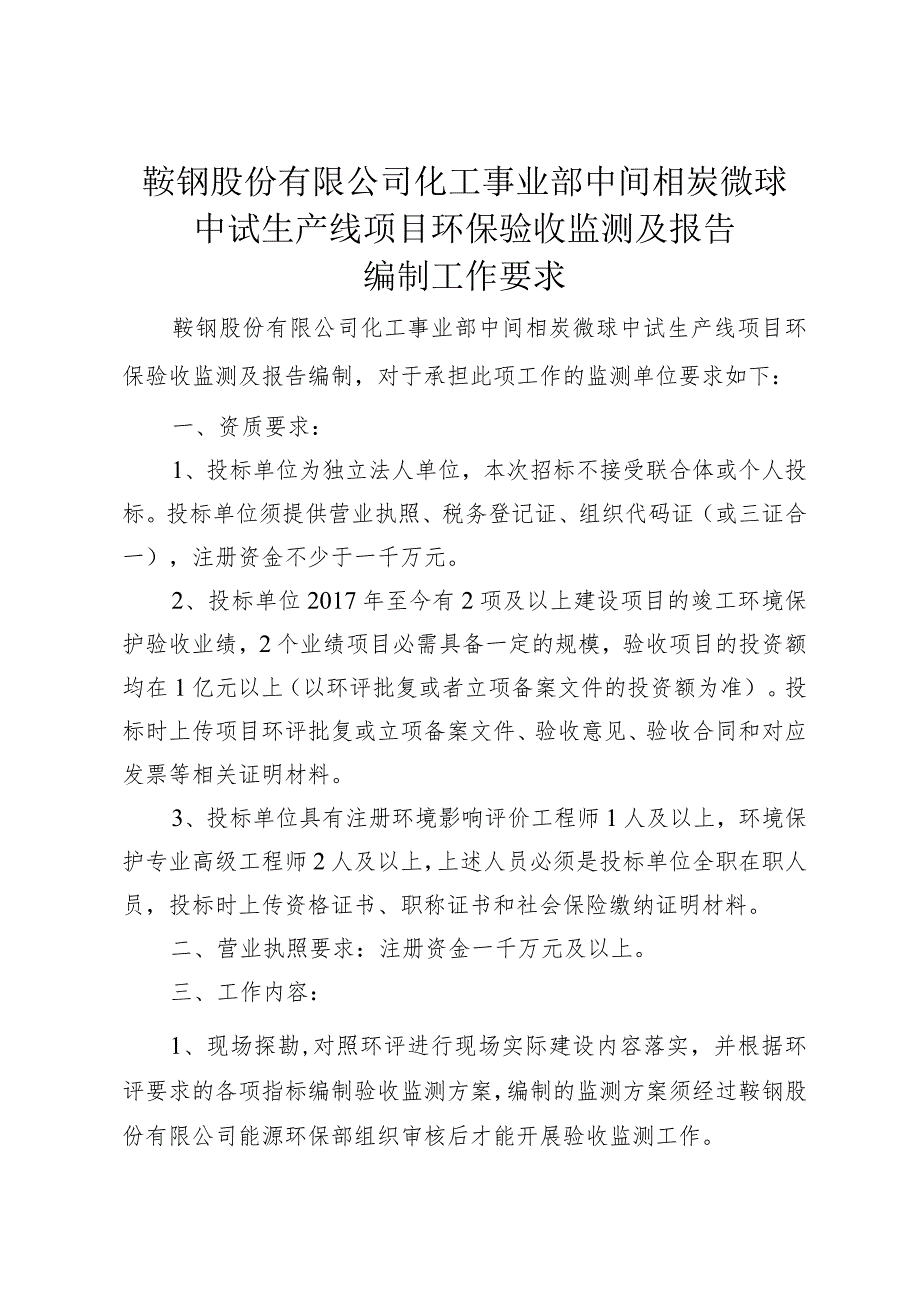 鞍钢股份有限公司化工事业部中间相炭微球中试生产线项目环保验收监测及报告编制工作要求

鞍钢股份有限公司化工事业部中间相炭微球中试生产线项目环保验收监测及报告编制，对于承担此项工作的监测单位要求如下：

一、资质要求：

1、投标单位为独立法人单位，本次招标不接受联合体或个人投标。投标单位须提供营业执照、税务登记证、组织代码证（或三证合一），注册资金不少于一千万元。

2、投标单位2017年至今有2项及以上建设项目的竣工环境保护验收业绩，2个业绩项目必需具备一定的规模，验收项目的投资额均在1亿元以上（以环评批复或者立项备案文件的投资额为准）。投标时上传项目环评批复或立项备案文件、验收意见、验收合同和对应发票等相关证明材料。

3、投标单位具有注册环境影响评价工程师1人及以上，环境保护专业高级工程师2人及以上，上述人员必须是投标单位全职在职人员，投标时上传资格证书、职称证书和社会保险缴纳证明材料。

二、营业执照要求：注册资金一千万元及以上。

三、工作内容：

1、现场探勘，对照环评进行现场实际建设内容落实，并根据环评要求的各项指标编制验收监测方案，编制的监测方案须经过鞍钢股份有限公司能源环保部组织审核后才能开展验收监测工作。